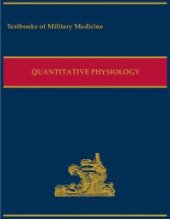 Textbooks of Military Medicine

QUANTITATIVE PHYSIOLOGY